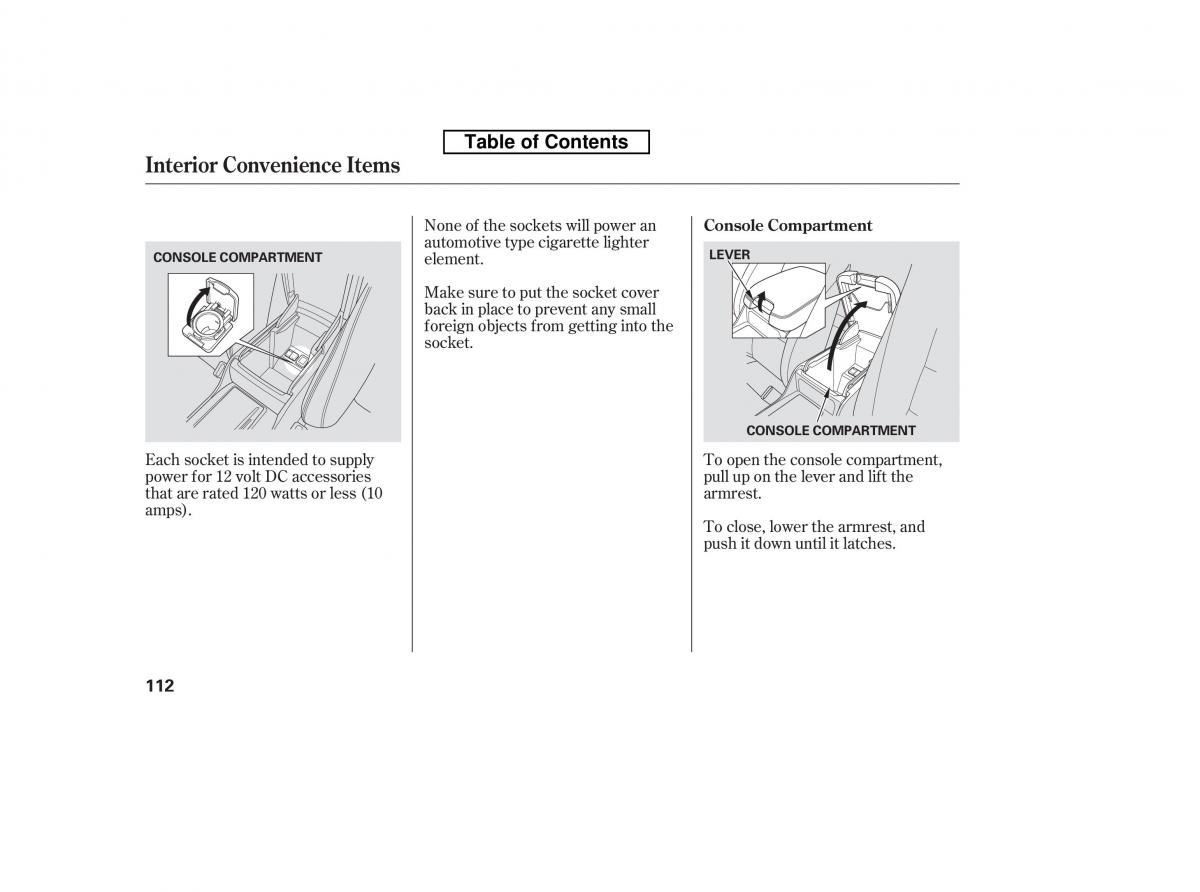 Table of Contents

Interior Convenience Items

CONSOLE COMPARTMENT

Each socket is intended to supply power for 12 volt DC accessories that are rated 120 watts or less (10 amps).

None of the sockets will power an automotive type cigarette lighter element.

Make sure to put the socket cover back in place to prevent any small foreign objects from getting into the socket.

Console Compartment

LEVER

CONSOLE COMPARTMENT

To open the console compartment, pull up on the lever and lift the armrest.

To close, lower the armrest, and push it down until it latches.

112